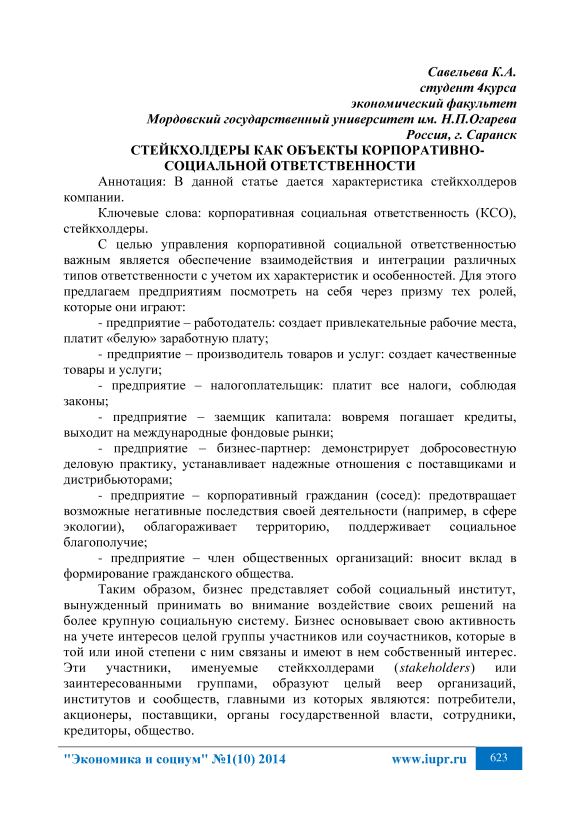 Савельева К.А.
студент 4курса
экономический факультет
Мордовский государственный университет им. Н.П.Огарева
Россия, г. Саранск

СТЕЙКХОЛДЕРЫ КАК ОБЪЕКТЫ КОРПОРАТИВНО-СОЦИАЛЬНОЙ ОТВЕТСТВЕННОСТИ

Аннотация: В данной статье дается характеристика стейкхолдеров компании.

Ключевые слова: корпоративная социальная ответственность (КСО), стейкхолдеры.

С целью управления корпоративной социальной ответственностью важным является обеспечение взаимодействия и интеграции различных типов ответственности с учетом их характеристик и особенностей. Для этого предлагаем предприятиям посмотреть на себя через призму тех ролей, которые они играют:

- предприятие – работодатель: создает привлекательные рабочие места, платит «белую» заработную плату;

- предприятие – производитель товаров и услуг: создает качественные товары и услуги;

- предприятие – налогоплательщик: платит все налоги, соблюдая законы;

- предприятие – заемщик капитала: вовремя погашает кредиты, выходит на международные фондовые рынки;

- предприятие – бизнес-партнер: демонстрирует добросовестную деловую практику, устанавливает надежные отношения с поставщиками и дистрибьюторами;

- предприятие – корпоративный гражданин (сосед): предотвращает возможные негативные последствия своей деятельности (например, в сфере экологии), облагораживает территорию, поддерживает социальное благополучие;

- предприятие – член общественных организаций: вносит вклад в формирование гражданского общества.

Таким образом, бизнес представляет собой социальный институт, вынужденный принимать во внимание воздействие своих решений на более крупную социальную систему. Бизнес основывает свою активность на учете интересов целой группы участников или соучастников, которые в той или иной степени с ним связаны и имеют в нем собственный интерес. Эти участники, именуемые стейкхолдерами (stakeholders) или заинтересованными группами, образуют целый веер организаций, институтов и сообществ, главными из которых являются: потребители, акционеры, поставщики, органы государственной власти, сотрудники, кредиторы, общество.

"Экономика и социум" №1(10) 2014 www.iupr.ru 623